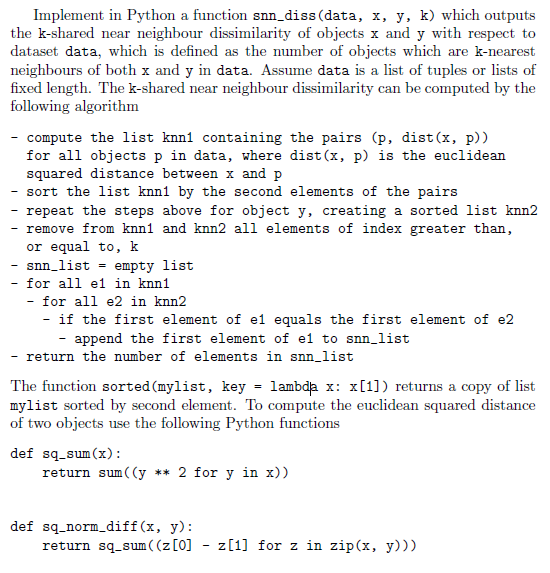 Implement in Python a function snn_diss(data, x, y, k) which outputs the k-shared near neighbour dissimilarity of objects x and y with respect to dataset data, which is defined as the number of objects which are k-nearest neighbours of both x and y in data. Assume data is a list of tuples or lists of fixed length. The k-shared near neighbour dissimilarity can be computed by the following algorithm

- compute the list knn1 containing the pairs (p, dist(x, p))
  for all objects p in data, where dist(x, p) is the euclidean
  squared distance between x and p
- sort the list knn1 by the second elements of the pairs
- repeat the steps above for object y, creating a sorted list knn2
- remove from knn1 and knn2 all elements of index greater than,
  or equal to, k
- snn_list = empty list
- for all e1 in knn1
  - for all e2 in knn2
    - if the first element of e1 equals the first element of e2
      - append the first element of e1 to snn_list
- return the number of elements in snn_list

The function sorted(mylist, key = lambda x: x[1]) returns a copy of list mylist sorted by second element. To compute the euclidean squared distance of two objects use the following Python functions

def sq_sum(x):
    return sum((y ** 2 for y in x))

def sq_norm_diff(x, y):
    return sq_sum((z[0] - z[1] for z in zip(x, y)))